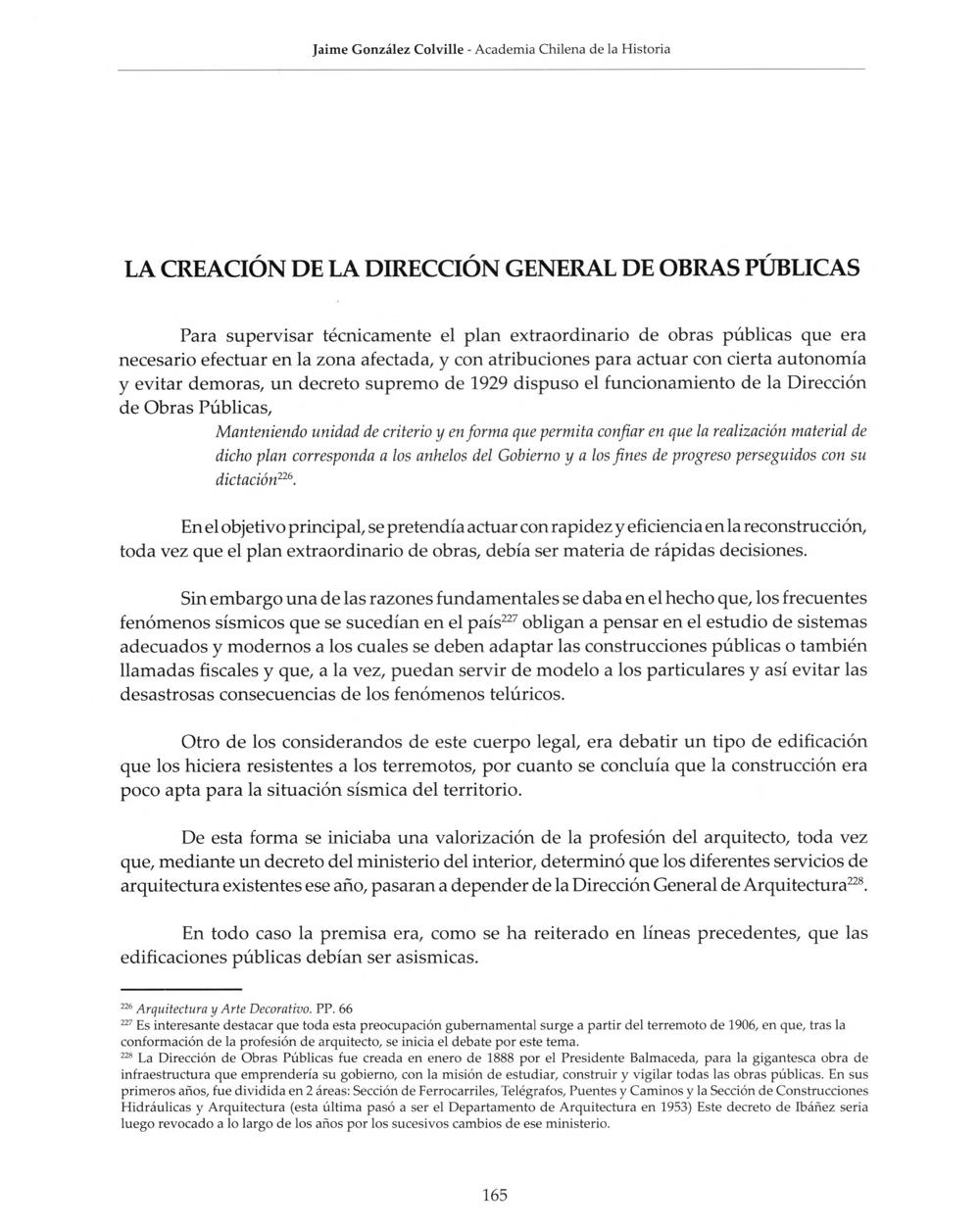 Jaime González Colville - Academia Chilena de la Historia

LA CREACIÓN DE LA DIRECCIÓN GENERAL DE OBRAS PÚBLICAS

Para supervisar técnicamente el plan extraordinario de obras públicas que era necesario efectuar en la zona afectada, y con atribuciones para actuar con cierta autonomía y evitar demoras, un decreto supremo de 1929 dispuso el funcionamiento de la Dirección de Obras Públicas,

Manteniendo unidad de criterio y en forma que permita confiar en que la realización material de dicho plan corresponda a los anhelos del Gobierno y a los fines de progreso perseguidos con su dictación$^{226}$.

En el objetivo principal, se pretendía actuar con rapidez y eficiencia en la reconstrucción, toda vez que el plan extraordinario de obras, debía ser materia de rápidas decisiones.

Sin embargo una de las razones fundamentales se daba en el hecho que, los frecuentes fenómenos sísmicos que se sucedían en el país$^{227}$ obligan a pensar en el estudio de sistemas adecuados y modernos a los cuales se deben adaptar las construcciones públicas o también llamadas fiscales y que, a la vez, puedan servir de modelo a los particulares y así evitar las desastrosas consecuencias de los fenómenos telúricos.

Otro de los considerandos de este cuerpo legal, era debatir un tipo de edificación que los hiciera resistentes a los terremotos, por cuanto se concluía que la construcción era poco apta para la situación sísmica del territorio.

De esta forma se iniciaba una valorización de la profesión del arquitecto, toda vez que, mediante un decreto del ministerio del interior, determinó que los diferentes servicios de arquitectura existentes ese año, pasaran a depender de la Dirección General de Arquitectura$^{228}$.

En todo caso la premisa era, como se ha reiterado en líneas precedentes, que las edificaciones públicas debían ser asismicas.

$^{226}$ Arquitectura y Arte Decorativo. PP. 66
$^{227}$ Es interesante destacar que toda esta preocupación gubernamental surge a partir del terremoto de 1906, en que, tras la conformación de la profesión de arquitecto, se inicia el debate por este tema.
$^{228}$ La Dirección de Obras Públicas fue creada en enero de 1888 por el Presidente Balmaceda, para la gigantesca obra de infraestructura que emprendería su gobierno, con la misión de estudiar, construir y vigilar todas las obras públicas. En sus primeros años, fue dividida en 2 áreas: Sección de Ferrocarriles, Telégrafos, Puentes y Caminos y la Sección de Construcciones Hidráulicas y Arquitectura (esta última pasó a ser el Departamento de Arquitectura en 1953) Este decreto de Ibáñez seria luego revocado a lo largo de los años por los sucesivos cambios de ese ministerio.

165